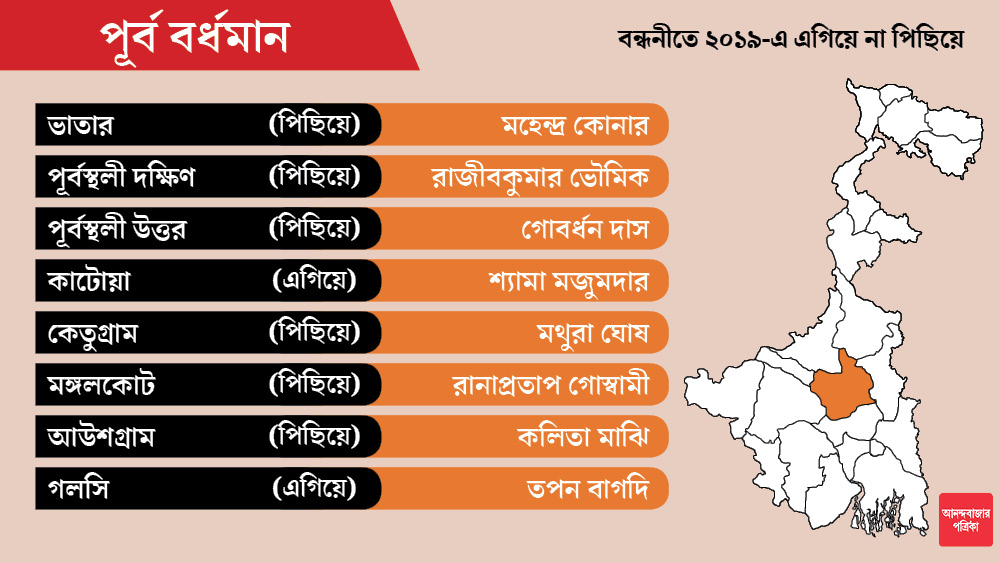 পূর্ব বর্ধমান

বন্ধনীতে ২০১৯-এ এগিয়ে না পিছিয়ে

| | | |
|---|---|---|
| ভাতার | (পিছিয়ে) | মহেন্দ্র কোনার |
| পূর্বস্থলী দক্ষিণ | (পিছিয়ে) | রাজীবকুমার ভৌমিক |
| পূর্বস্থলী উত্তর | (পিছিয়ে) | গোবর্ধন দাস |
| কাটোয়া | (এগিয়ে) | শ্যামা মজুমদার |
| কেতুগ্রাম | (পিছিয়ে) | মথুরা ঘোষ |
| মঙ্গলকোট | (পিছিয়ে) | রানাপ্রতাপ গোস্বামী |
| আউশগ্রাম | (পিছিয়ে) | কলিতা মাঝি |
| গলসি | (এগিয়ে) | তপন বাগদি |

আনন্দবাজার পত্রিকা